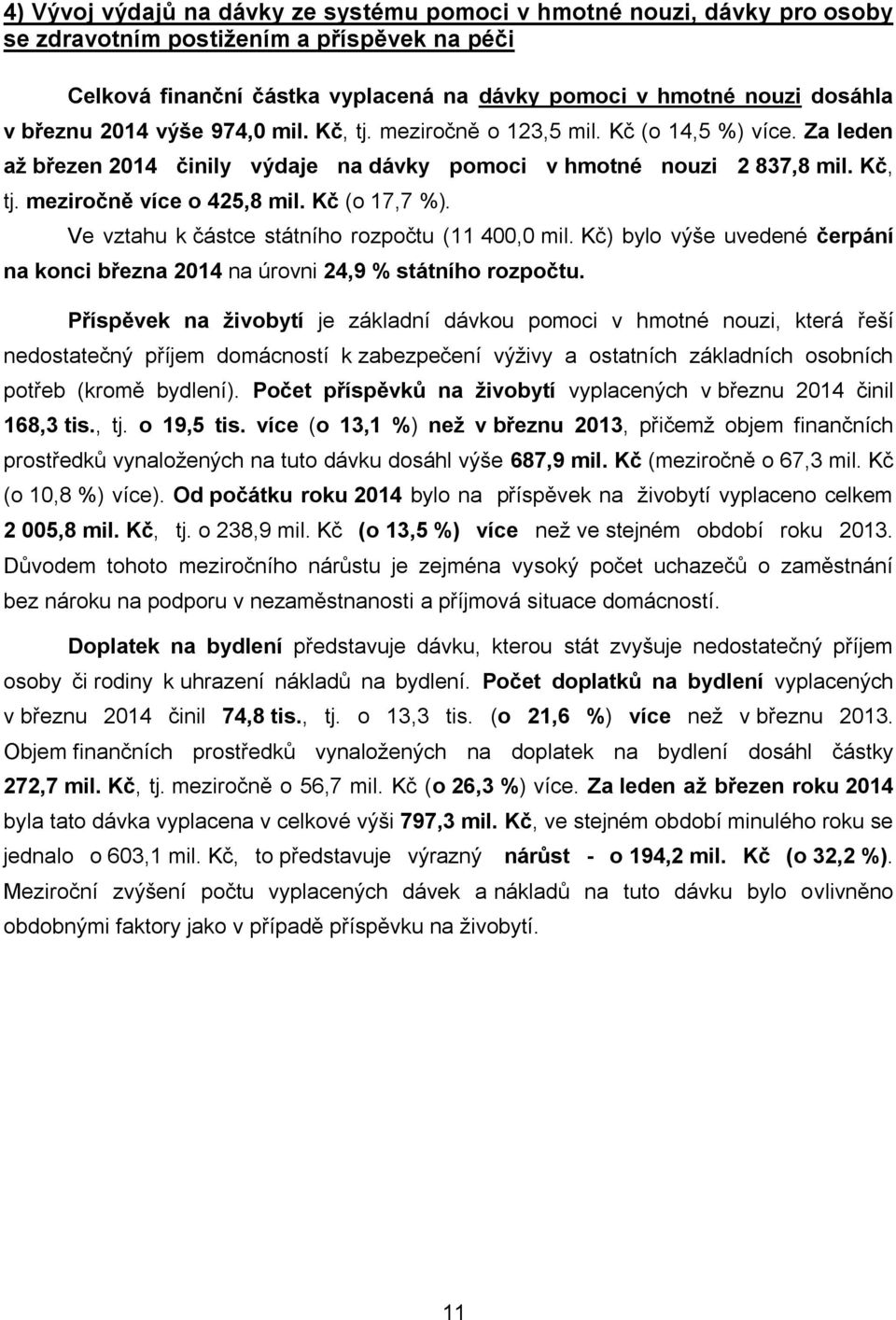 4) Vývoj výdajů na dávky ze systému pomoci v hmotné nouzi, dávky pro osoby se zdravotním postižením a příspěvek na péči

Celková finanční částka vyplacená na dávky pomoci v hmotné nouzi dosáhla v březnu 2014 výše 974,0 mil. Kč, tj. meziročně o 123,5 mil. Kč (o 14,5 %) více. Za leden až březen 2014 činily výdaje na dávky pomoci v hmotné nouzi 2 837,8 mil. Kč, tj. meziročně více o 425,8 mil. Kč (o 17,7 %).
Ve vztahu k částce státního rozpočtu (11 400,0 mil. Kč) bylo výše uvedené čerpání na konci března 2014 na úrovni 24,9 % státního rozpočtu.

Příspěvek na živobytí je základní dávkou pomoci v hmotné nouzi, která řeší nedostatečný příjem domácností k zabezpečení výživy a ostatních základních osobních potřeb (kromě bydlení). Počet příspěvků na živobytí vyplacených v březnu 2014 činil 168,3 tis., tj. o 19,5 tis. více (o 13,1 %) než v březnu 2013, přičemž objem finančních prostředků vynaložených na tuto dávku dosáhl výše 687,9 mil. Kč (meziročně o 67,3 mil. Kč (o 10,8 %) více). Od počátku roku 2014 bylo na příspěvek na živobytí vyplaceno celkem 2 005,8 mil. Kč, tj. o 238,9 mil. Kč (o 13,5 %) více než ve stejném období roku 2013. Důvodem tohoto meziročního nárůstu je zejména vysoký počet uchazečů o zaměstnání bez nároku na podporu v nezaměstnanosti a příjmová situace domácností.

Doplatek na bydlení představuje dávku, kterou stát zvyšuje nedostatečný příjem osoby či rodiny k uhrazení nákladů na bydlení. Počet doplatků na bydlení vyplacených v březnu 2014 činil 74,8 tis., tj. o 13,3 tis. (o 21,6 %) více než v březnu 2013. Objem finančních prostředků vynaložených na doplatek na bydlení dosáhl částky 272,7 mil. Kč, tj. meziročně o 56,7 mil. Kč (o 26,3 %) více. Za leden až březen roku 2014 byla tato dávka vyplacena v celkové výši 797,3 mil. Kč, ve stejném období minulého roku se jednalo o 603,1 mil. Kč, to představuje výrazný nárůst - o 194,2 mil. Kč (o 32,2 %). Meziroční zvýšení počtu vyplacených dávek a nákladů na tuto dávku bylo ovlivněno obdobnými faktory jako v případě příspěvku na živobytí.

11